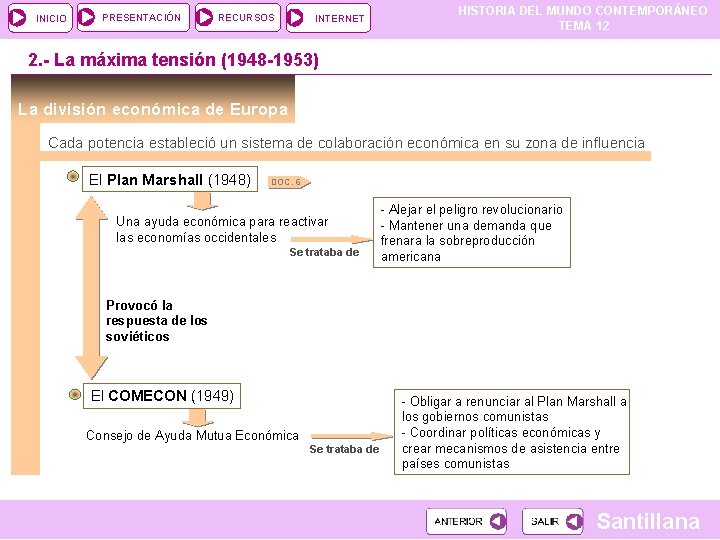 INICIO PRESENTACIÓN RECURSOS INTERNET

HISTORIA DEL MUNDO CONTEMPORÁNEO
TEMA 12

2.- La máxima tensión (1948-1953)

La división económica de Europa

Cada potencia estableció un sistema de colaboración económica en su zona de influencia

El Plan Marshall (1948)

DOC. 6

Una ayuda económica para reactivar las economías occidentales

Se trataba de

- Alejar el peligro revolucionario
- Mantener una demanda que frenara la sobreproducción americana

Provocó la respuesta de los soviéticos

El COMECON (1949)

Consejo de Ayuda Mutua Económica

Se trataba de

- Obligar a renunciar al Plan Marshall a los gobiernos comunistas
- Coordinar políticas económicas y crear mecanismos de asistencia entre países comunistas

ANTERIOR SALIR Santillana